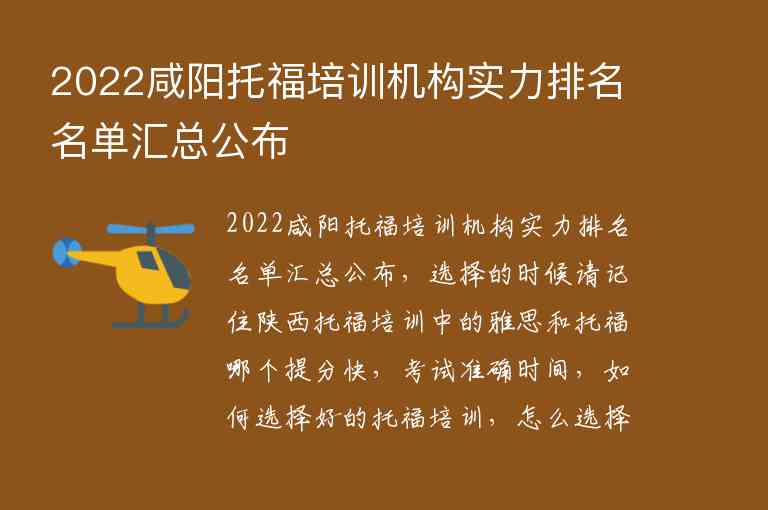 2022咸阳托福培训机构实力排名名单汇总公布

2022咸阳托福培训机构实力排名名单汇总公布，选择的时候请记住陕西托福培训中的雅思和托福哪个提分快，考试准确时间，如何选择好的托福培训，怎么选择